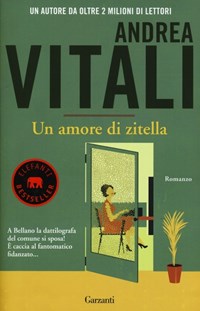 UN AUTORE DA OLTRE 2 MILIONI DI LETTORI

ANDREA
VITALI

Un amore di zitella

ELEFANTI
BESTSELLER

Romanzo

A Bellano la dattilografa del comune si sposa! È caccia al fantomatico fidanzato...

Garzanti